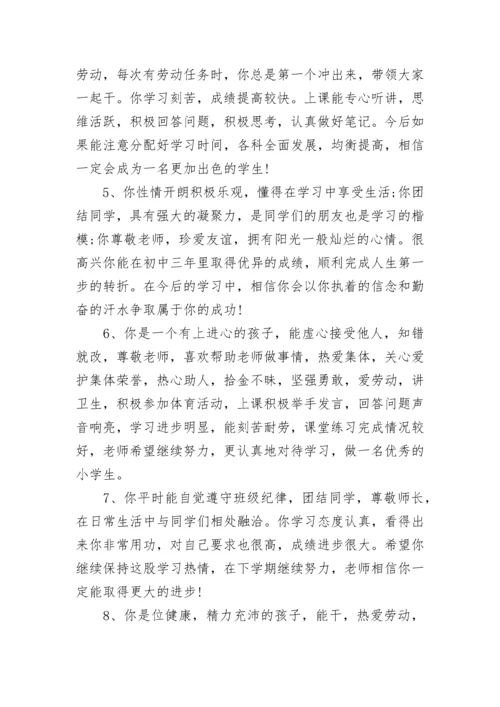 劳动，每次有劳动任务时，你总是第一个冲出来，带领大家一起干。你学习刻苦，成绩提高较快。上课能专心听讲，思维活跃，积极回答问题，积极思考，认真做好笔记。今后如果能注意分配好学习时间，各科全面发展，均衡提高，相信一定会成为一名更加出色的学生！

5、你性情开朗积极乐观，懂得在学习中享受生活;你团结同学，具有强大的凝聚力，是同学们的朋友也是学习的楷模;你尊敬老师，珍爱友谊，拥有阳光一般灿烂的心情。很高兴你能在初中三年里取得优异的成绩，顺利完成人生第一步的转折。在今后的学习中，相信你会以你执着的信念和勤奋的汗水争取属于你的成功！

6、你是一个有上进心的孩子，能虚心接受他人，知错就改，尊敬老师，喜欢帮助老师做事情，热爱集体，关心爱护集体荣誉，热心助人，拾金不昧，坚强勇敢，爱劳动，讲卫生，积极参加体育活动，上课积极举手发言，回答问题声音响亮，学习进步明显，能刻苦耐劳，课堂练习完成情况较好，老师希望继续努力，更认真地对待学习，做一名优秀的小学生。

7、你平时能自觉遵守班级纪律，团结同学，尊敬师长，在日常生活中与同学们相处融洽。你学习态度认真，看得出来你非常用功，对自己要求也很高，成绩进步很大。希望你继续保持这股学习热情，在下学期继续努力，老师相信你一定能取得更大的进步！

8、你是位健康，精力充沛的孩子，能干，热爱劳动，